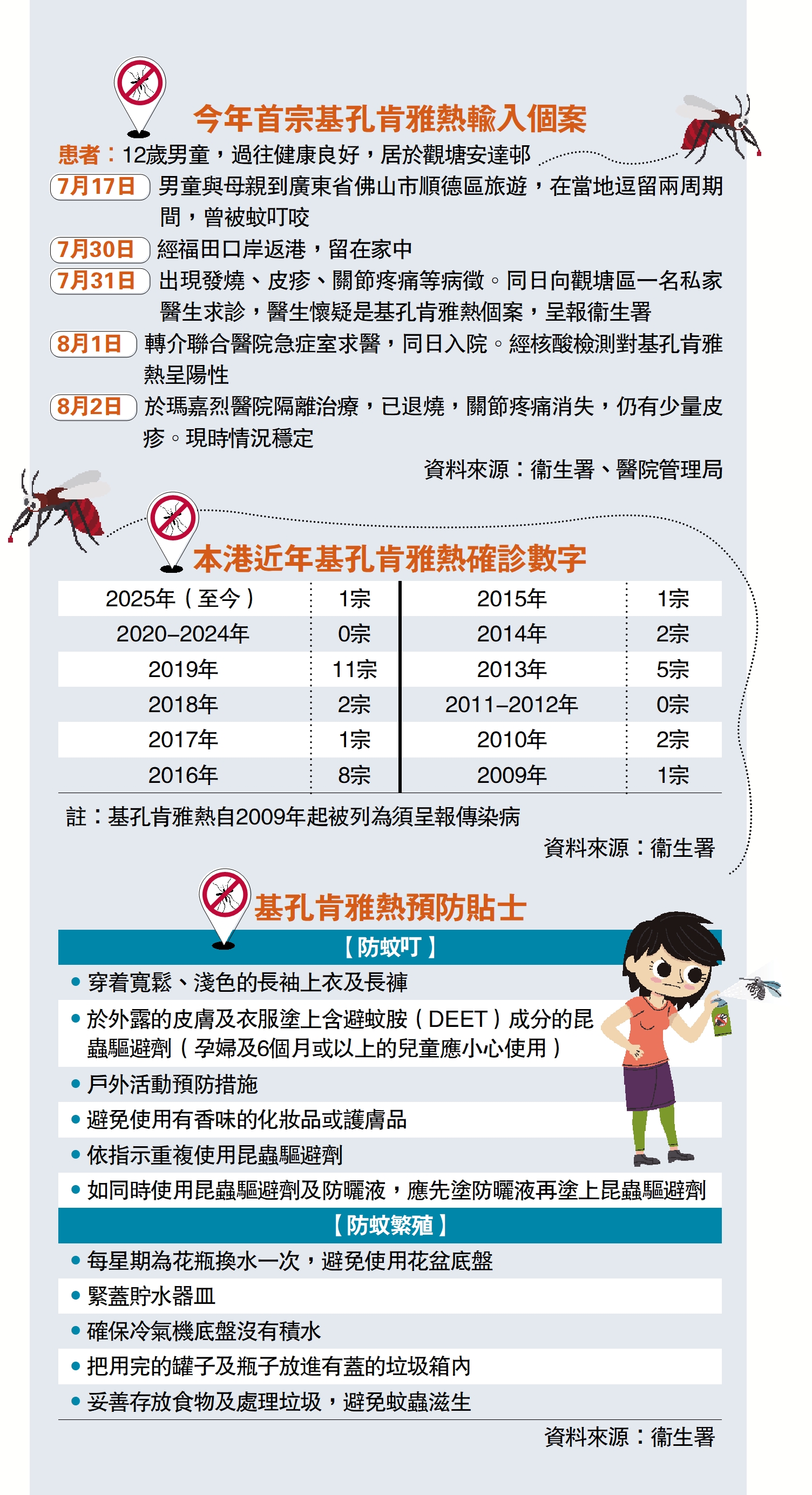 今年首宗基孔肯雅熱輸入個案

患者：12歲男童，過往健康良好，居於觀塘安達邨

7月17日 男童與母親到廣東省佛山市順德區旅遊，在當地逗留兩周期間，曾被蚊叮咬

7月30日 經福田口岸返港，留在家中

7月31日 出現發燒、皮疹、關節疼痛等病徵。同日向觀塘區一名私家醫生求診，醫生懷疑是基孔肯雅熱個案，呈報衞生署

8月1日 轉介聯合醫院急症室求醫，同日入院。經核酸檢測對基孔肯雅熱呈陽性

8月2日 於瑪嘉烈醫院隔離治療，已退燒，關節疼痛消失，仍有少量皮疹。現時情況穩定

資料來源：衞生署、醫院管理局

本港近年基孔肯雅熱確診數字

| 2025年（至今） | 1宗 | 2015年 | 1宗 |
|---|---|---|---|
| 2020–2024年 | 0宗 | 2014年 | 2宗 |
| 2019年 | 11宗 | 2013年 | 5宗 |
| 2018年 | 2宗 | 2011–2012年 | 0宗 |
| 2017年 | 1宗 | 2010年 | 2宗 |
| 2016年 | 8宗 | 2009年 | 1宗 |

註：基孔肯雅熱自2009年起被列為須呈報傳染病

資料來源：衞生署

基孔肯雅熱預防貼士

【防蚊叮】

• 穿着寬鬆、淺色的長袖上衣及長褲
• 於外露的皮膚及衣服塗上含避蚊胺（DEET）成分的昆蟲驅避劑（孕婦及6個月或以上的兒童應小心使用）
• 戶外活動預防措施
• 避免使用有香味的化妝品或護膚品
• 依指示重複使用昆蟲驅避劑
• 如同時使用昆蟲驅避劑及防曬液，應先塗防曬液再塗上昆蟲驅避劑

【防蚊繁殖】

• 每星期為花瓶換水一次，避免使用花盆底盤
• 緊蓋貯水器皿
• 確保冷氣機底盤沒有積水
• 把用完的罐子及瓶子放進有蓋的垃圾箱內
• 妥善存放食物及處理垃圾，避免蚊蟲滋生

資料來源：衞生署